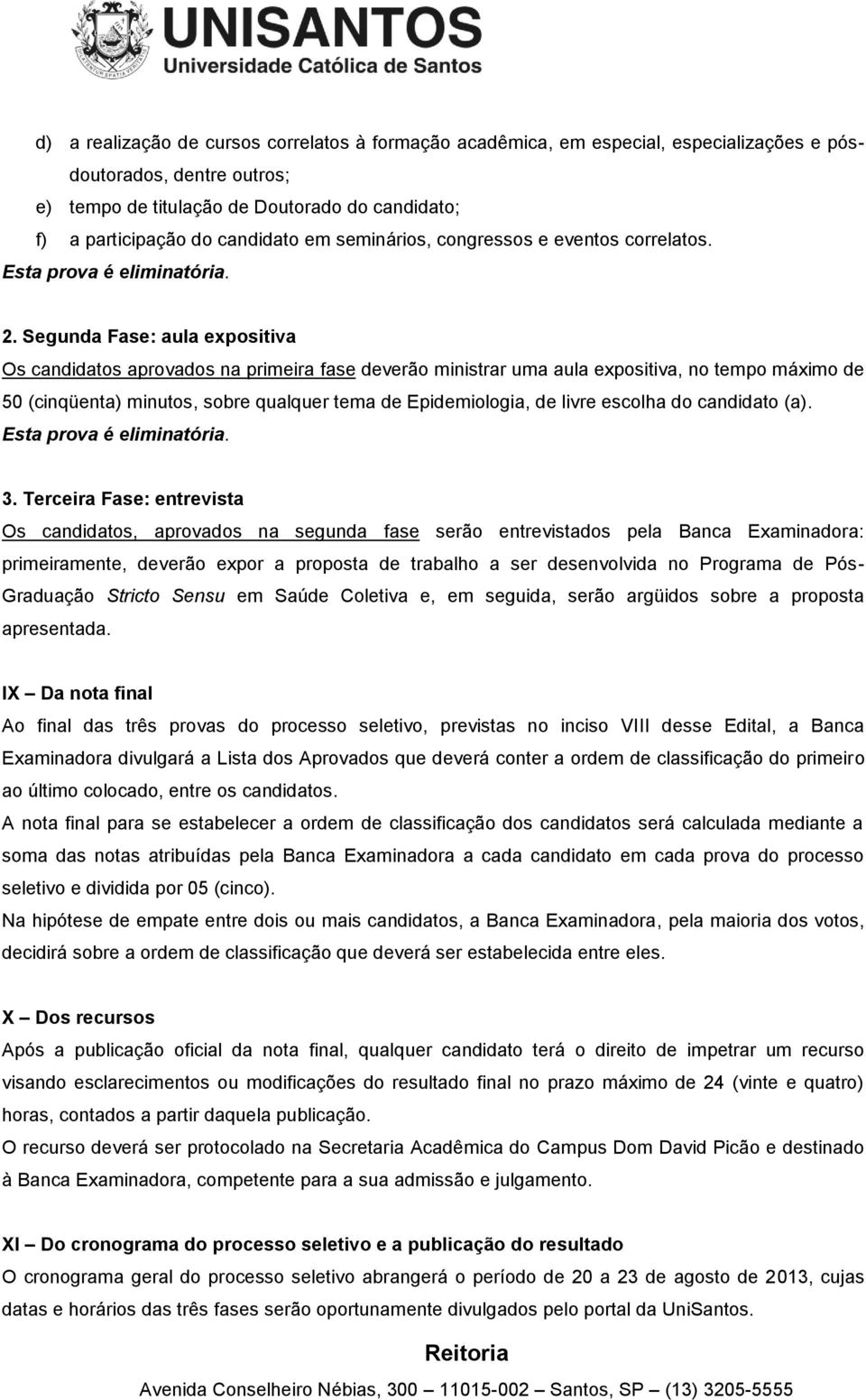 UNISANTOS
Universidade Católica de Santos

d) a realização de cursos correlatos à formação acadêmica, em especial, especializações e pós-doutorados, dentre outros;
e) tempo de titulação de Doutorado do candidato;
f) a participação do candidato em seminários, congressos e eventos correlatos.
Esta prova é eliminatória.

2. Segunda Fase: aula expositiva
Os candidatos aprovados na primeira fase deverão ministrar uma aula expositiva, no tempo máximo de 50 (cinqüenta) minutos, sobre qualquer tema de Epidemiologia, de livre escolha do candidato (a).
Esta prova é eliminatória.

3. Terceira Fase: entrevista
Os candidatos, aprovados na segunda fase serão entrevistados pela Banca Examinadora: primeiramente, deverão expor a proposta de trabalho a ser desenvolvida no Programa de Pós-Graduação Stricto Sensu em Saúde Coletiva e, em seguida, serão argüidos sobre a proposta apresentada.

IX – Da nota final
Ao final das três provas do processo seletivo, previstas no inciso VIII desse Edital, a Banca Examinadora divulgará a Lista dos Aprovados que deverá conter a ordem de classificação do primeiro ao último colocado, entre os candidatos.
A nota final para se estabelecer a ordem de classificação dos candidatos será calculada mediante a soma das notas atribuídas pela Banca Examinadora a cada candidato em cada prova do processo seletivo e dividida por 05 (cinco).
Na hipótese de empate entre dois ou mais candidatos, a Banca Examinadora, pela maioria dos votos, decidirá sobre a ordem de classificação que deverá ser estabelecida entre eles.

X – Dos recursos
Após a publicação oficial da nota final, qualquer candidato terá o direito de impetrar um recurso visando esclarecimentos ou modificações do resultado final no prazo máximo de 24 (vinte e quatro) horas, contados a partir daquela publicação.
O recurso deverá ser protocolado na Secretaria Acadêmica do Campus Dom David Picão e destinado à Banca Examinadora, competente para a sua admissão e julgamento.

XI – Do cronograma do processo seletivo e a publicação do resultado
O cronograma geral do processo seletivo abrangerá o período de 20 a 23 de agosto de 2013, cujas datas e horários das três fases serão oportunamente divulgados pelo portal da UniSantos.

Reitoria
Avenida Conselheiro Nébias, 300 – 11015-002 – Santos, SP – (13) 3205-5555